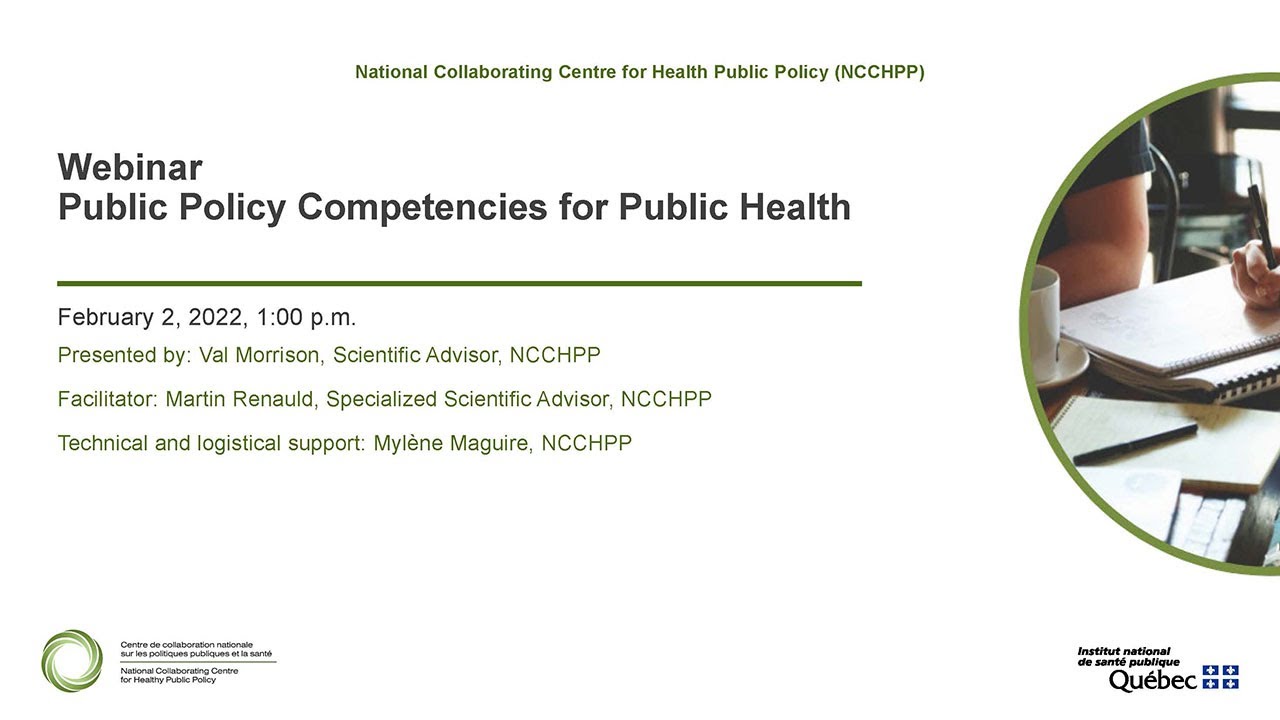 National Collaborating Centre for Health Public Policy (NCCHPP)

Webinar
Public Policy Competencies for Public Health

February 2, 2022, 1:00 p.m.

Presented by: Val Morrison, Scientific Advisor, NCCHPP

Facilitator: Martin Renauld, Specialized Scientific Advisor, NCCHPP

Technical and logistical support: Mylène Maguire, NCCHPP

Centre de collaboration nationale sur les politiques publiques et la santé
National Collaborating Centre for Healthy Public Policy

Institut national de santé publique Québec